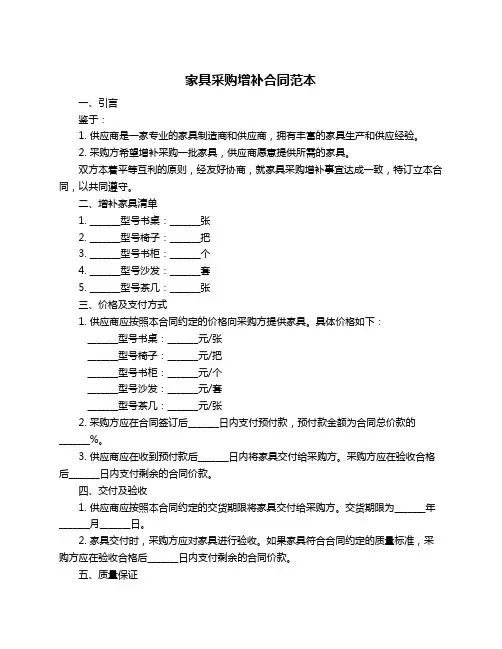 家具采购增补合同范本

一、引言

鉴于：

1. 供应商是一家专业的家具制造商和供应商，拥有丰富的家具生产和供应经验。

2. 采购方希望增补采购一批家具，供应商愿意提供所需的家具。

双方本着平等互利的原则，经友好协商，就家具采购增补事宜达成一致，特订立本合同，以共同遵守。

二、增补家具清单

1. ______型号书桌：______张

2. ______型号椅子：______把

3. ______型号书柜：______个

4. ______型号沙发：______套

5. ______型号茶几：______张

三、价格及支付方式

1. 供应商应按照本合同约定的价格向采购方提供家具。具体价格如下：

______型号书桌：______元/张

______型号椅子：______元/把

______型号书柜：______元/个

______型号沙发：______元/套

______型号茶几：______元/张

2. 采购方应在合同签订后______日内支付预付款，预付款金额为合同总价款的______%。

3. 供应商应在收到预付款后______日内将家具交付给采购方。采购方应在验收合格后______日内支付剩余的合同价款。

四、交付及验收

1. 供应商应按照本合同约定的交货期限将家具交付给采购方。交货期限为______年______月______日。

2. 家具交付时，采购方应对家具进行验收。如果家具符合合同约定的质量标准，采购方应在验收合格后______日内支付剩余的合同价款。

五、质量保证